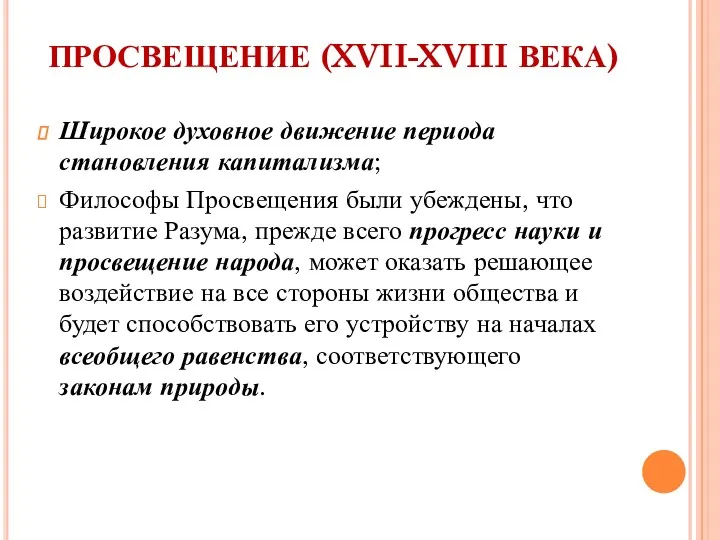 ПРОСВЕЩЕНИЕ (XVII-XVIII ВЕКА)

Широкое духовное движение периода становления капитализма;

Философы Просвещения были убеждены, что развитие Разума, прежде всего прогресс науки и просвещение народа, может оказать решающее воздействие на все стороны жизни общества и будет способствовать его устройству на началах всеобщего равенства, соответствующего законам природы.